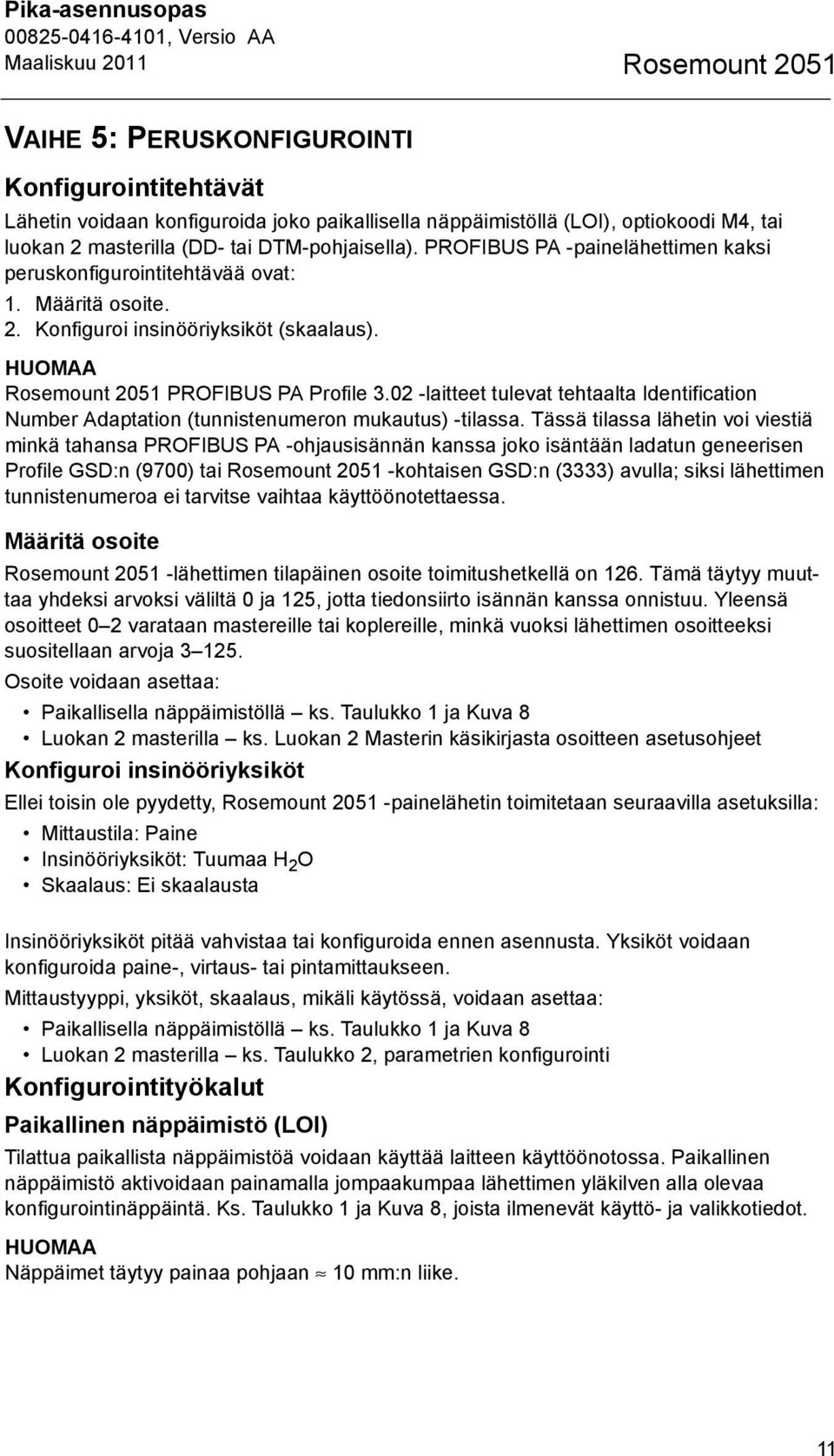 Pika-asennusopas
00825-0416-4101, Versio AA
Maaliskuu 2011

Rosemount 2051

VAIHE 5: PERUSKONFIGUROINTI

Konfigurointitehtävät

Lähetin voidaan konfiguroida joko paikallisella näppäimistöllä (LOI), optiokoodi M4, tai luokan 2 masterilla (DD- tai DTM-pohjaisella). PROFIBUS PA -painelähettimen kaksi peruskonfigurointitehtävää ovat:

1. Määritä osoite.
2. Konfiguroi insinööriyksiköt (skaalaus).

HUOMAA
Rosemount 2051 PROFIBUS PA Profile 3.02 -laitteet tulevat tehtaalta Identification Number Adaptation (tunnistenumeron mukautus) -tilassa. Tässä tilassa lähetin voi viestiä minkä tahansa PROFIBUS PA -ohjausisännän kanssa joko isäntään ladatun geneerisen Profile GSD:n (9700) tai Rosemount 2051 -kohtaisen GSD:n (3333) avulla; siksi lähettimen tunnistenumeroa ei tarvitse vaihtaa käyttöönotettaessa.

Määritä osoite

Rosemount 2051 -lähettimen tilapäinen osoite toimitushetkellä on 126. Tämä täytyy muuttaa yhdeksi arvoksi väliltä 0 ja 125, jotta tiedonsiirto isännän kanssa onnistuu. Yleensä osoitteet 0–2 varataan mastereille tai koplereille, minkä vuoksi lähettimen osoitteeksi suositellaan arvoja 3–125.

Osoite voidaan asettaa:

• Paikallisella näppäimistöllä – ks. Taulukko 1 ja Kuva 8
• Luokan 2 masterilla – ks. Luokan 2 Masterin käsikirjasta osoitteen asetusohjeet

Konfiguroi insinööriyksiköt

Ellei toisin ole pyydetty, Rosemount 2051 -painelähetin toimitetaan seuraavilla asetuksilla:

• Mittaustila: Paine
• Insinööriyksiköt: Tuumaa $H_2O$
• Skaalaus: Ei skaalausta

Insinööriyksiköt pitää vahvistaa tai konfiguroida ennen asennusta. Yksiköt voidaan konfiguroida paine-, virtaus- tai pintamittaukseen.

Mittaustyyppi, yksiköt, skaalaus, mikäli käytössä, voidaan asettaa:

• Paikallisella näppäimistöllä – ks. Taulukko 1 ja Kuva 8
• Luokan 2 masterilla – ks. Taulukko 2, parametrien konfigurointi

Konfigurointityökalut

Paikallinen näppäimistö (LOI)

Tilattua paikallista näppäimistöä voidaan käyttää laitteen käyttöönotossa. Paikallinen näppäimistö aktivoidaan painamalla jompaakumpaa lähettimen yläkilven alla olevaa konfigurointinäppäintä. Ks. Taulukko 1 ja Kuva 8, joista ilmenevät käyttö- ja valikkotiedot.

HUOMAA
Näppäimet täytyy painaa pohjaan $\approx$ 10 mm:n liike.

11